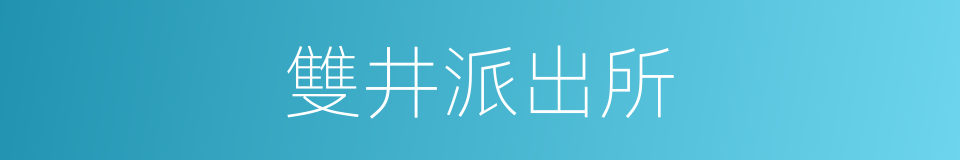 雙井派出所